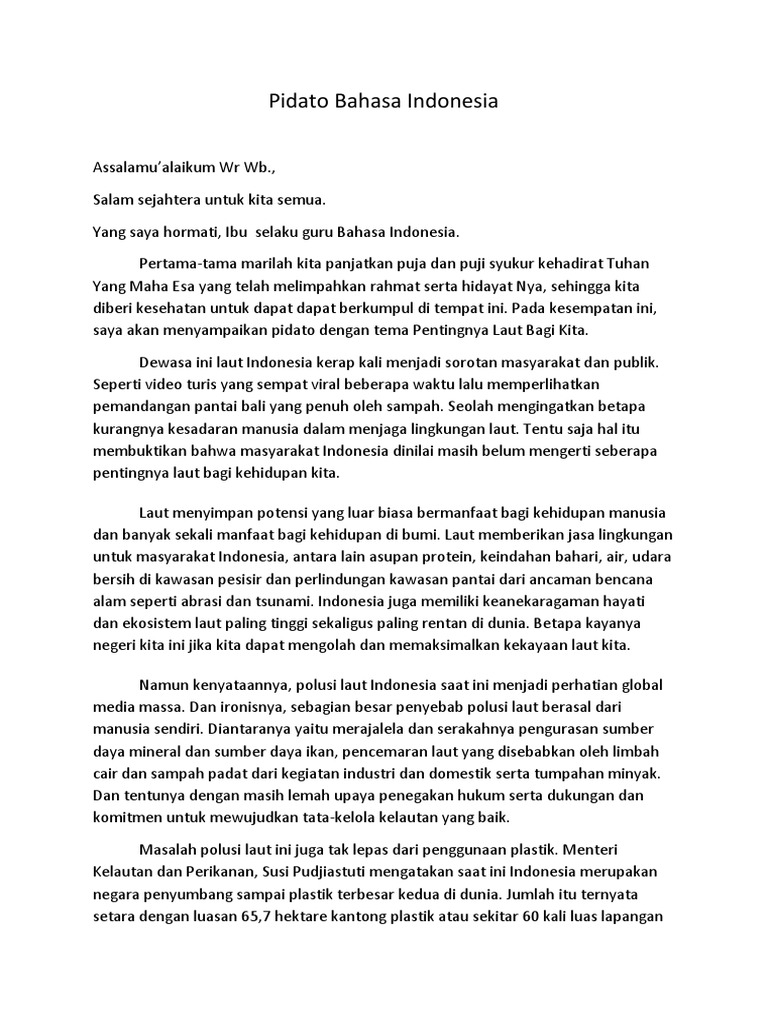 Pidato Bahasa Indonesia

Assalamu'alaikum Wr Wb.,

Salam sejahtera untuk kita semua.

Yang saya hormati, Ibu  selaku guru Bahasa Indonesia.

Pertama-tama marilah kita panjatkan puja dan puji syukur kehadirat Tuhan Yang Maha Esa yang telah melimpahkan rahmat serta hidayat Nya, sehingga kita diberi kesehatan untuk dapat dapat berkumpul di tempat ini. Pada kesempatan ini, saya akan menyampaikan pidato dengan tema Pentingnya Laut Bagi Kita.

Dewasa ini laut Indonesia kerap kali menjadi sorotan masyarakat dan publik. Seperti video turis yang sempat viral beberapa waktu lalu memperlihatkan pemandangan pantai bali yang penuh oleh sampah. Seolah mengingatkan betapa kurangnya kesadaran manusia dalam menjaga lingkungan laut. Tentu saja hal itu membuktikan bahwa masyarakat Indonesia dinilai masih belum mengerti seberapa pentingnya laut bagi kehidupan kita.

Laut menyimpan potensi yang luar biasa bermanfaat bagi kehidupan manusia dan banyak sekali manfaat bagi kehidupan di bumi. Laut memberikan jasa lingkungan untuk masyarakat Indonesia, antara lain asupan protein, keindahan bahari, air, udara bersih di kawasan pesisir dan perlindungan kawasan pantai dari ancaman bencana alam seperti abrasi dan tsunami. Indonesia juga memiliki keanekaragaman hayati dan ekosistem laut paling tinggi sekaligus paling rentan di dunia. Betapa kayanya negeri kita ini jika kita dapat mengolah dan memaksimalkan kekayaan laut kita.

Namun kenyataannya, polusi laut Indonesia saat ini menjadi perhatian global media massa. Dan ironisnya, sebagian besar penyebab polusi laut berasal dari manusia sendiri. Diantaranya yaitu merajalela dan serakahnya pengurasan sumber daya mineral dan sumber daya ikan, pencemaran laut yang disebabkan oleh limbah cair dan sampah padat dari kegiatan industri dan domestik serta tumpahan minyak. Dan tentunya dengan masih lemah upaya penegakan hukum serta dukungan dan komitmen untuk mewujudkan tata-kelola kelautan yang baik.

Masalah polusi laut ini juga tak lepas dari penggunaan plastik. Menteri Kelautan dan Perikanan, Susi Pudjiastuti mengatakan saat ini Indonesia merupakan negara penyumbang sampai plastik terbesar kedua di dunia. Jumlah itu ternyata setara dengan luasan 65,7 hektare kantong plastik atau sekitar 60 kali luas lapangan